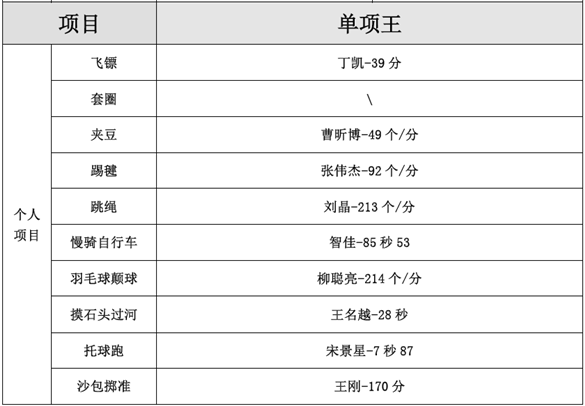 | 项目 | | 单项王 |
|---|---|---|
| 个人项目 | 飞镖 | 丁凯-39分 |
| | 套圈 | \ |
| | 夹豆 | 曹昕博-49个/分 |
| | 踢毽 | 张伟杰-92个/分 |
| | 跳绳 | 刘晶-213个/分 |
| | 慢骑自行车 | 智佳-85秒53 |
| | 羽毛球颠球 | 柳聪亮-214个/分 |
| | 摸石头过河 | 王名越-28秒 |
| | 托球跑 | 宋景星-7秒87 |
| | 沙包掷准 | 王刚-170分 |